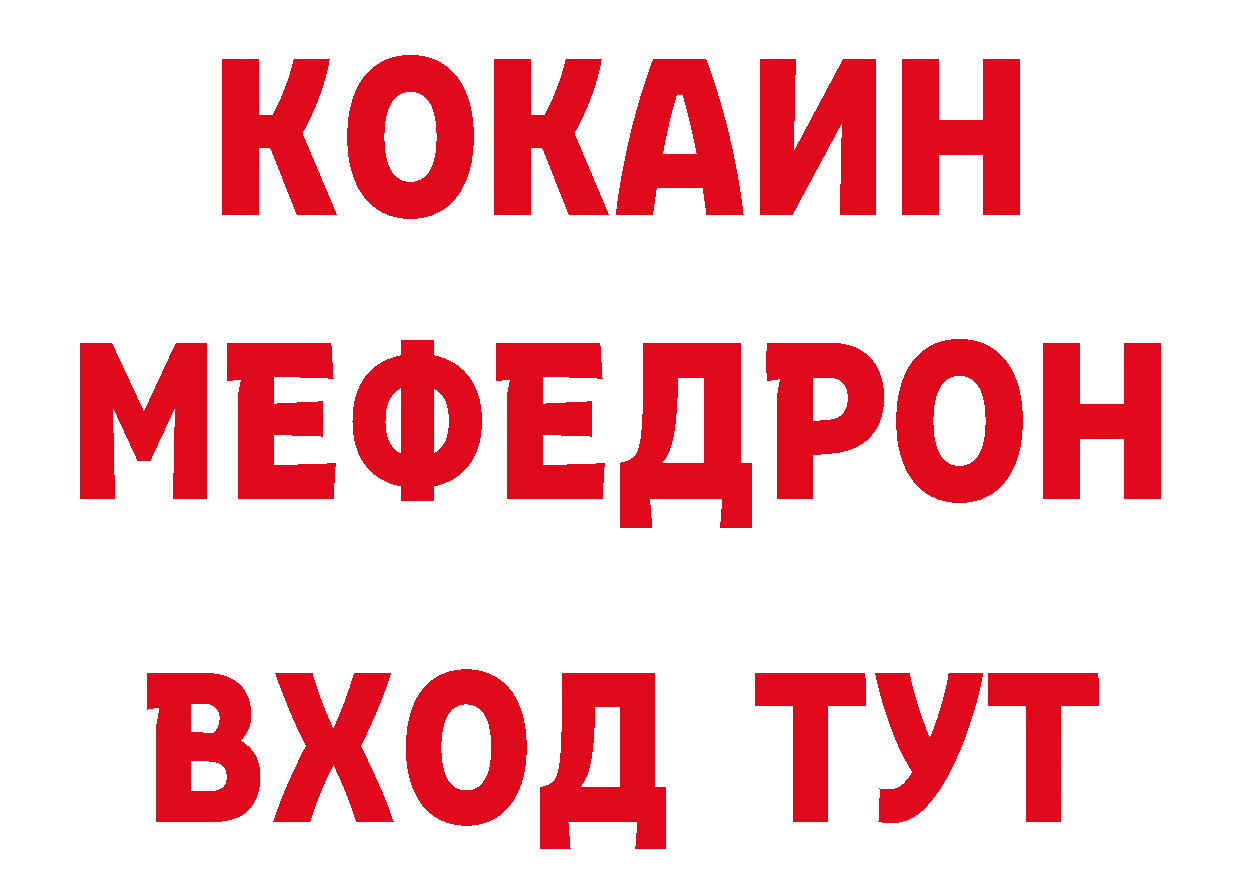 КОКАИН
МЕФЕДРОН
ВХОД ТУТ